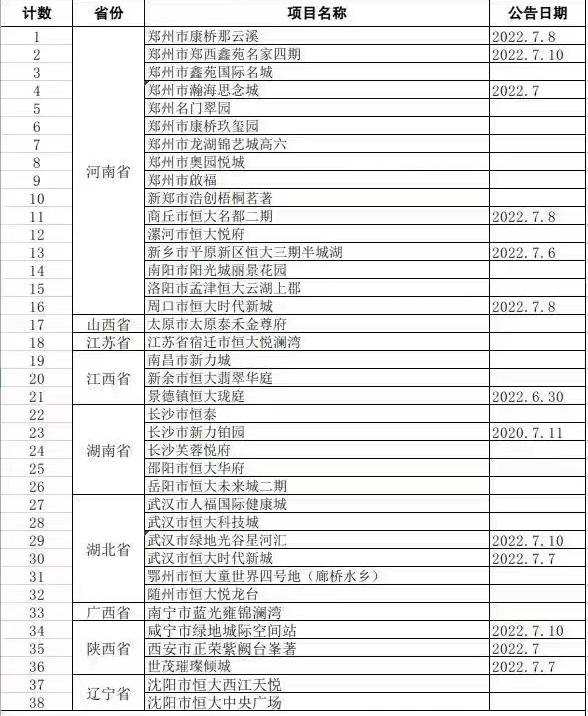 | 计数 | 省份 | 项目名称 | 公告日期 |
|---|---|---|---|
| 1 | 河南省 | 郑州市康桥那云溪 | 2022.7.8 |
| 2 | | 郑州市郑西鑫苑名家四期 | 2022.7.10 |
| 3 | | 郑州市鑫苑国际名城 | |
| 4 | | 郑州市瀚海思念城 | 2022.7 |
| 5 | | 郑州名门翠园 | |
| 6 | | 郑州市康桥玖玺园 | |
| 7 | | 郑州市龙湖锦艺城高六 | |
| 8 | | 郑州市奥园悦城 | |
| 9 | | 郑州市啟福 | |
| 10 | | 新郑市浩创梧桐茗著 | |
| 11 | | 商丘市恒大名都二期 | 2022.7.8 |
| 12 | | 漯河市恒大悦府 | |
| 13 | | 新乡市平原新区恒大三期半城湖 | 2022.7.6 |
| 14 | | 南阳市阳光城丽景花园 | |
| 15 | | 洛阳市孟津恒大云湖上郡 | |
| 16 | | 周口市恒大时代新城 | 2022.7.8 |
| 17 | 山西省 | 太原市太原泰禾金尊府 | |
| 18 | 江苏省 | 江苏省宿迁市恒大悦澜湾 | |
| 19 | 江西省 | 南昌市新力城 | |
| 20 | | 新余市恒大翡翠华庭 | |
| 21 | | 景德镇恒大珑庭 | 2022.6.30 |
| 22 | 湖南省 | 长沙市恒泰 | |
| 23 | | 长沙市新力铂园 | 2020.7.11 |
| 24 | | 长沙芙蓉悦府 | |
| 25 | | 邵阳市恒大华府 | |
| 26 | | 岳阳市恒大未来城二期 | |
| 27 | 湖北省 | 武汉市人福国际健康城 | |
| 28 | | 武汉市恒大科技城 | |
| 29 | | 武汉市绿地光谷星河汇 | 2022.7.10 |
| 30 | | 武汉市恒大时代新城 | 2022.7.7 |
| 31 | | 鄂州市恒大童世界四号地（廊桥水乡） | |
| 32 | | 随州市恒大悦龙台 | |
| 33 | 广西省 | 南宁市蓝光雍锦澜湾 | |
| 34 | 陕西省 | 咸宁市绿地城际空间站 | 2022.7.10 |
| 35 | | 西安市正荣紫阙台峯著 | 2022.7 |
| 36 | | 世茂璀璨倾城 | 2022.7.7 |
| 37 | 辽宁省 | 沈阳市恒大西江天悦 | |
| 38 | | 沈阳市恒大中央广场 | |